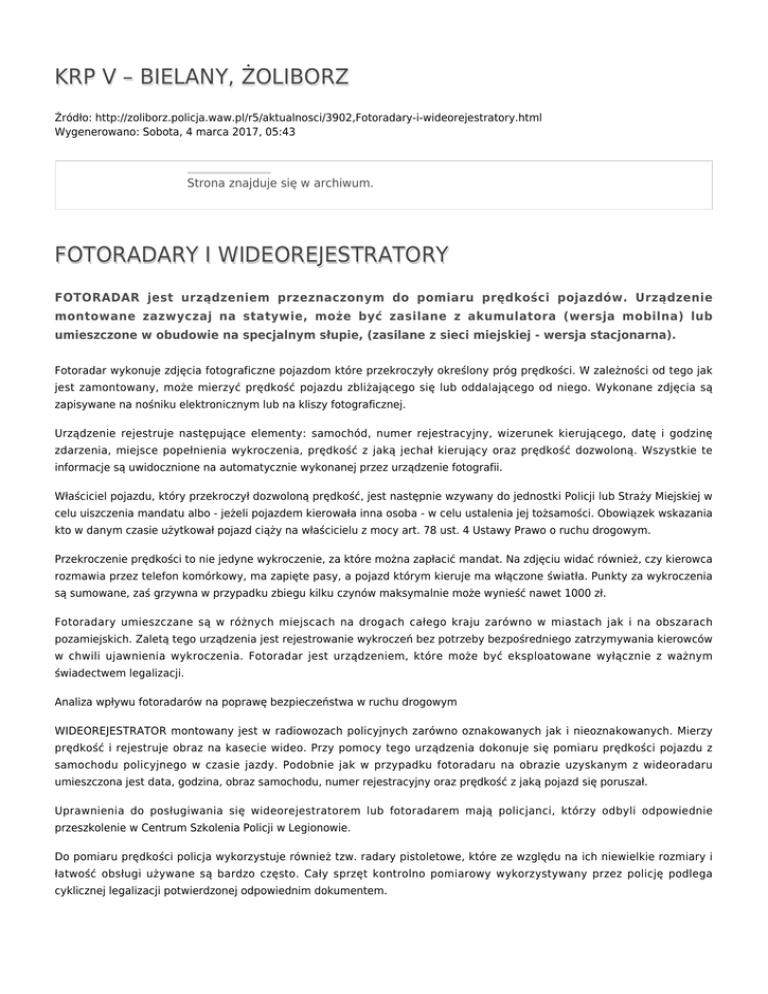 KRP V – BIELANY, ŻOLIBORZ

Źródło: http://zoliborz.policja.waw.pl/r5/aktualnosci/3902,Fotoradary-i-wideorejestratory.html
Wygenerowano: Sobota, 4 marca 2017, 05:43

Strona znajduje się w archiwum.

FOTORADARY I WIDEOREJESTRATORY

FOTORADAR jest urządzeniem przeznaczonym do pomiaru prędkości pojazdów. Urządzenie montowane zazwyczaj na statywie, może być zasilane z akumulatora (wersja mobilna) lub umieszczone w obudowie na specjalnym słupie, (zasilane z sieci miejskiej - wersja stacjonarna).

Fotoradar wykonuje zdjęcia fotograficzne pojazdom które przekroczyły określony próg prędkości. W zależności od tego jak jest zamontowany, może mierzyć prędkość pojazdu zbliżającego się lub oddalającego od niego. Wykonane zdjęcia są zapisywane na nośniku elektronicznym lub na kliszy fotograficznej.

Urządzenie rejestruje następujące elementy: samochód, numer rejestracyjny, wizerunek kierującego, datę i godzinę zdarzenia, miejsce popełnienia wykroczenia, prędkość z jaką jechał kierujący oraz prędkość dozwoloną. Wszystkie te informacje są uwidocznione na automatycznie wykonanej przez urządzenie fotografii.

Właściciel pojazdu, który przekroczył dozwoloną prędkość, jest następnie wzywany do jednostki Policji lub Straży Miejskiej w celu uiszczenia mandatu albo - jeżeli pojazdem kierowała inna osoba - w celu ustalenia jej tożsamości. Obowiązek wskazania kto w danym czasie użytkował pojazd ciąży na właścicielu z mocy art. 78 ust. 4 Ustawy Prawo o ruchu drogowym.

Przekroczenie prędkości to nie jedyne wykroczenie, za które można zapłacić mandat. Na zdjęciu widać również, czy kierowca rozmawia przez telefon komórkowy, ma zapięte pasy, a pojazd którym kieruje ma włączone światła. Punkty za wykroczenia są sumowane, zaś grzywna w przypadku zbiegu kilku czynów maksymalnie może wynieść nawet 1000 zł.

Fotoradary umieszczane są w różnych miejscach na drogach całego kraju zarówno w miastach jak i na obszarach pozamiejskich. Zaletą tego urządzenia jest rejestrowanie wykroczeń bez potrzeby bezpośredniego zatrzymywania kierowców w chwili ujawnienia wykroczenia. Fotoradar jest urządzeniem, które może być eksploatowane wyłącznie z ważnym świadectwem legalizacji.

Analiza wpływu fotoradarów na poprawę bezpieczeństwa w ruchu drogowym

WIDEOREJESTRATOR montowany jest w radiowozach policyjnych zarówno oznakowanych jak i nieoznakowanych. Mierzy prędkość i rejestruje obraz na kasecie wideo. Przy pomocy tego urządzenia dokonuje się pomiaru prędkości pojazdu z samochodu policyjnego w czasie jazdy. Podobnie jak w przypadku fotoradaru na obrazie uzyskanym z wideoradaru umieszczona jest data, godzina, obraz samochodu, numer rejestracyjny oraz prędkość z jaką pojazd się poruszał.

Uprawnienia do posługiwania się wideorejestratorem lub fotoradarem mają policjanci, którzy odbyli odpowiednie przeszkolenie w Centrum Szkolenia Policji w Legionowie.

Do pomiaru prędkości policja wykorzystuje również tzw. radary pistoletowe, które ze względu na ich niewielkie rozmiary i łatwość obsługi używane są bardzo często. Cały sprzęt kontrolno pomiarowy wykorzystywany przez policję podlega cyklicznej legalizacji potwierdzonej odpowiednim dokumentem.